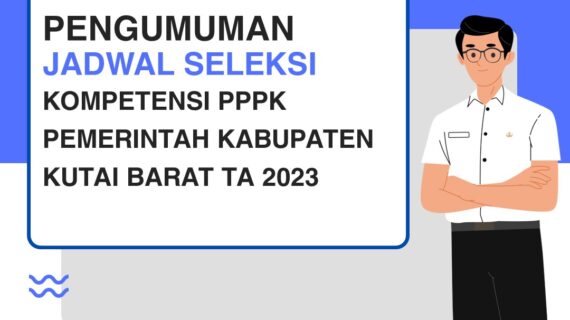 PENGUMUMAN
JADWAL SELEKSI
KOMPETENSI PPPK
PEMERINTAH KABUPATEN
KUTAI BARAT TA 2023